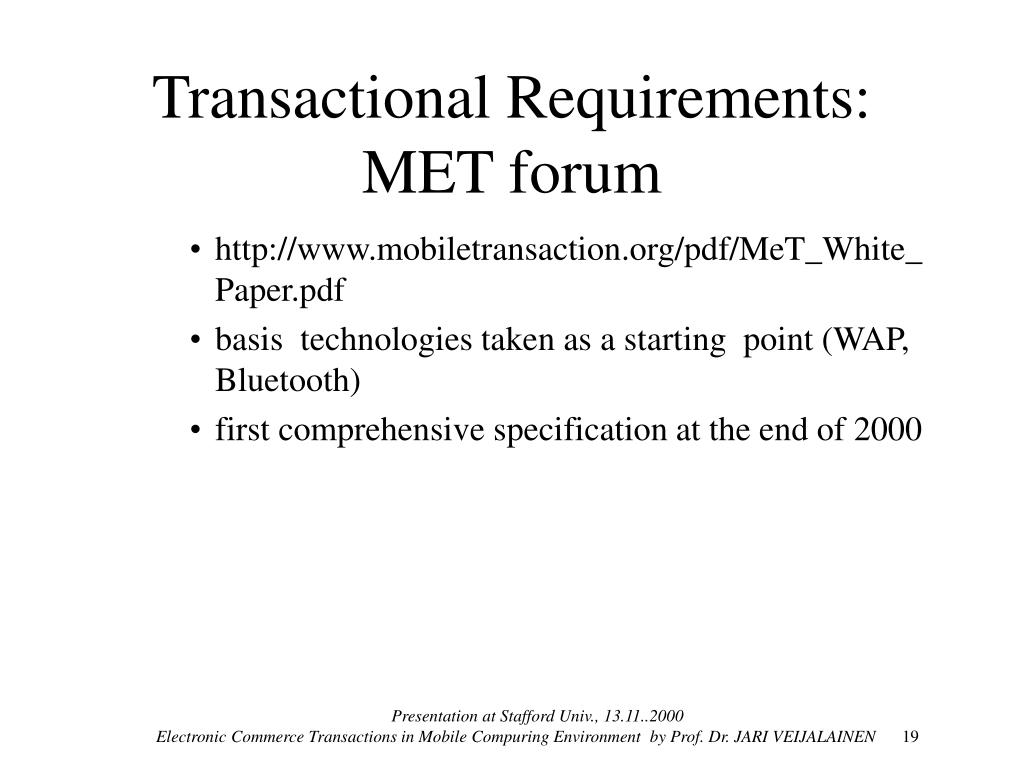 Transactional Requirements: MET forum

• http://www.mobiletransaction.org/pdf/MeT_White_Paper.pdf
• basis technologies taken as a starting point (WAP, Bluetooth)
• first comprehensive specification at the end of 2000

Presentation at Stafford Univ., 13.11..2000
Electronic Commerce Transactions in Mobile Compuring Environment by Prof. Dr. JARI VEIJALAINEN 19